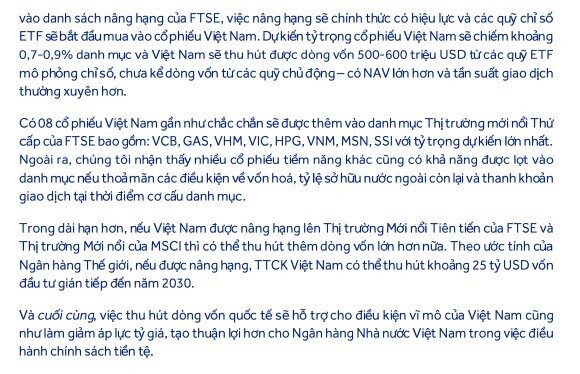 vào danh sách nâng hạng của FTSE, việc nâng hạng sẽ chính thức có hiệu lực và các quỹ chỉ số ETF sẽ bắt đầu mua vào cổ phiếu Việt Nam. Dự kiến tỷ trọng cổ phiếu Việt Nam sẽ chiếm khoảng 0,7-0,9% danh mục và Việt Nam sẽ thu hút được dòng vốn 500-600 triệu USD từ các quỹ ETF mô phỏng chỉ số, chưa kể dòng vốn từ các quỹ chủ động – có NAV lớn hơn và tần suất giao dịch thường xuyên hơn.

Có 08 cổ phiếu Việt Nam gần như chắc chắn sẽ được thêm vào danh mục Thị trường mới nổi Thứ cấp của FTSE bao gồm: VCB, GAS, VHM, VIC, HPG, VNM, MSN, SSI với tỷ trọng dự kiến lớn nhất. Ngoài ra, chúng tôi nhận thấy nhiều cổ phiếu tiềm năng khác cũng có khả năng được lọt vào danh mục nếu thoả mãn các điều kiện về vốn hoá, tỷ lệ sở hữu nước ngoài còn lại và thanh khoản giao dịch tại thời điểm cơ cấu danh mục.

Trong dài hạn hơn, nếu Việt Nam được nâng hạng lên Thị trường Mới nổi Tiên tiến của FTSE và Thị trường Mới nổi của MSCI thì có thể thu hút thêm dòng vốn lớn hơn nữa. Theo ước tính của Ngân hàng Thế giới, nếu được nâng hạng, TTCK Việt Nam có thể thu hút khoảng 25 tỷ USD vốn đầu tư gián tiếp đến năm 2030.

Và cuối cùng, việc thu hút dòng vốn quốc tế sẽ hỗ trợ cho điều kiện vĩ mô của Việt Nam cũng như làm giảm áp lực tỷ giá, tạo thuận lợi hơn cho Ngân hàng Nhà nước Việt Nam trong việc điều hành chính sách tiền tệ.